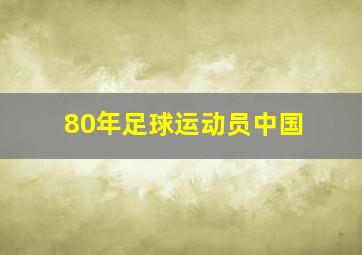 80年足球运动员中国